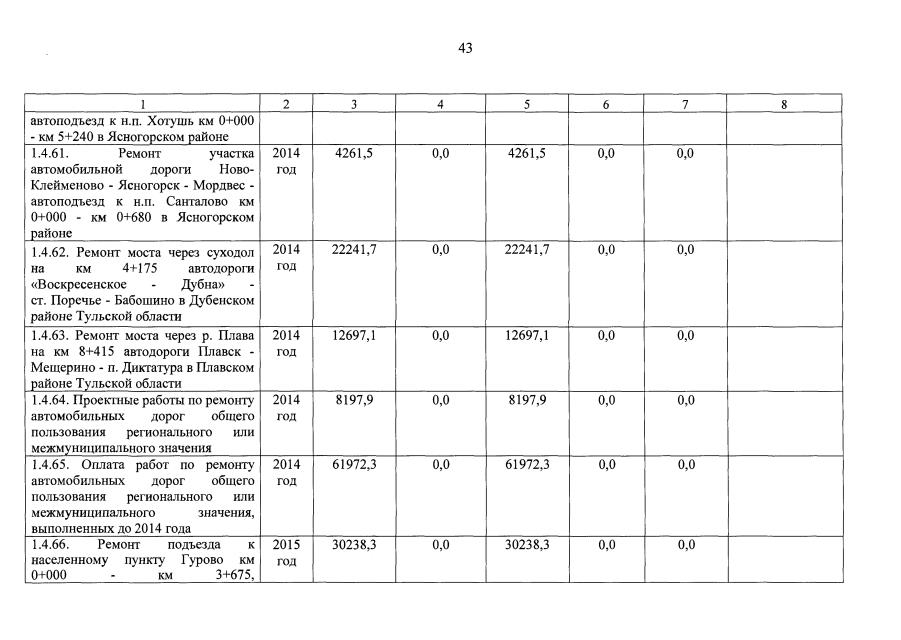 43

| 1 | 2 | 3 | 4 | 5 | 6 | 7 | 8 |
|---|---|---|---|---|---|---|---|
| автоподъезд к н.п. Хотушь км 0+000 - км 5+240 в Ясногорском районе | | | | | | | |
| 1.4.61. Ремонт участка автомобильной дороги Ново-Клейменово - Ясногорск - Мордвес - автоподъезд к н.п. Санталово км 0+000 - км 0+680 в Ясногорском районе | 2014 год | 4261,5 | 0,0 | 4261,5 | 0,0 | 0,0 | |
| 1.4.62. Ремонт моста через суходол на км 4+175 автодороги «Воскресенское - Дубна» - ст. Поречье - Бабошино в Дубенском районе Тульской области | 2014 год | 22241,7 | 0,0 | 22241,7 | 0,0 | 0,0 | |
| 1.4.63. Ремонт моста через р. Плава на км 8+415 автодороги Плавск - Мещерино - п. Диктатура в Плавском районе Тульской области | 2014 год | 12697,1 | 0,0 | 12697,1 | 0,0 | 0,0 | |
| 1.4.64. Проектные работы по ремонту автомобильных дорог общего пользования регионального или межмуниципального значения | 2014 год | 8197,9 | 0,0 | 8197,9 | 0,0 | 0,0 | |
| 1.4.65. Оплата работ по ремонту автомобильных дорог общего пользования регионального или межмуниципального значения, выполненных до 2014 года | 2014 год | 61972,3 | 0,0 | 61972,3 | 0,0 | 0,0 | |
| 1.4.66. Ремонт подъезда к населенному пункту Гурово км 0+000 - км 3+675, | 2015 год | 30238,3 | 0,0 | 30238,3 | 0,0 | 0,0 | |